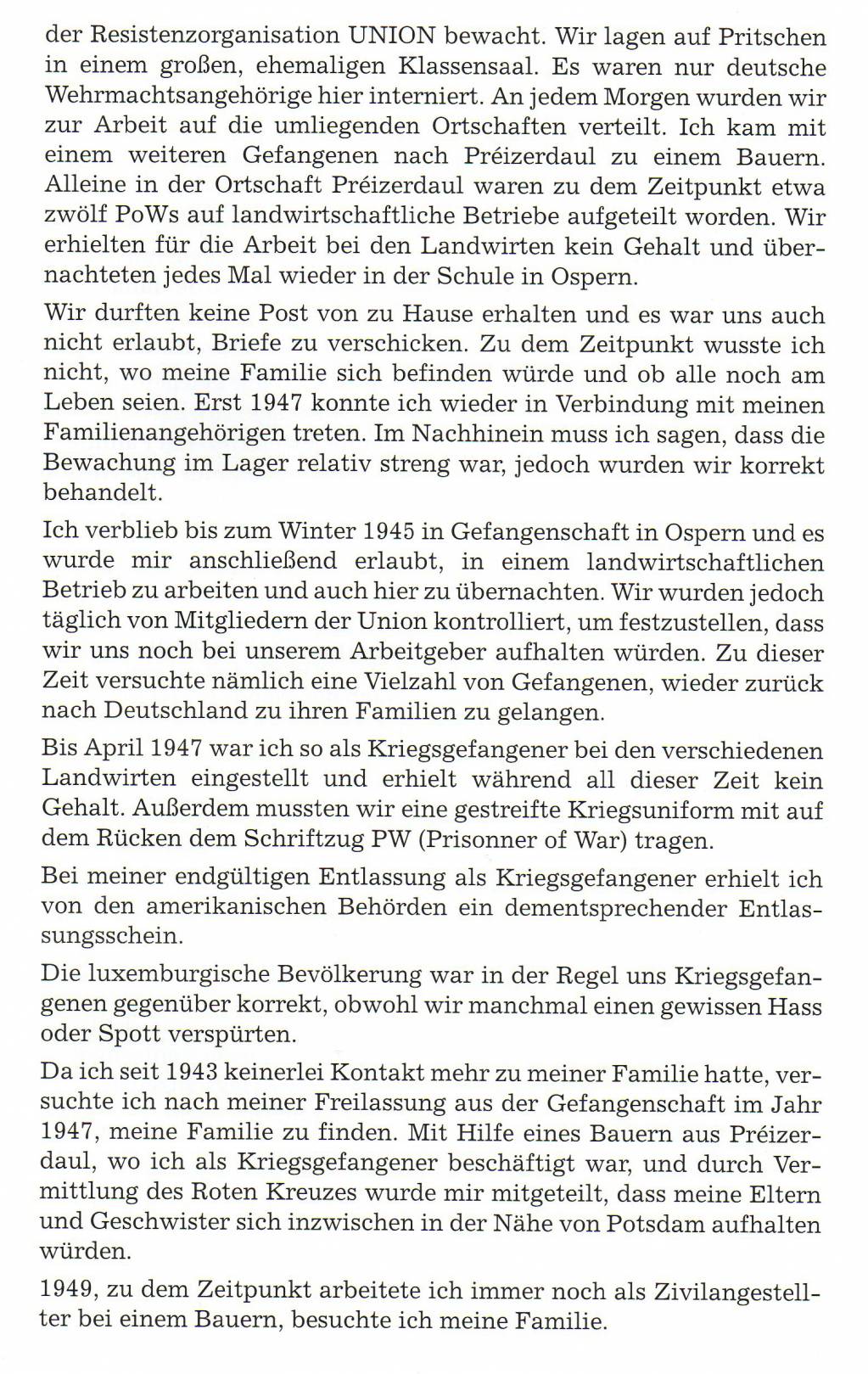 der Resistenzorganisation UNION bewacht. Wir lagen auf Pritschen in einem großen, ehemaligen Klassensaal. Es waren nur deutsche Wehrmachtsangehörige hier interniert. An jedem Morgen wurden wir zur Arbeit auf die umliegenden Ortschaften verteilt. Ich kam mit einem weiteren Gefangenen nach Préizerdaul zu einem Bauern. Alleine in der Ortschaft Préizerdaul waren zu dem Zeitpunkt etwa zwölf PoWs auf landwirtschaftliche Betriebe aufgeteilt worden. Wir erhielten für die Arbeit bei den Landwirten kein Gehalt und übernachteten jedes Mal wieder in der Schule in Ospern.

Wir durften keine Post von zu Hause erhalten und es war uns auch nicht erlaubt, Briefe zu verschicken. Zu dem Zeitpunkt wusste ich nicht, wo meine Familie sich befinden würde und ob alle noch am Leben seien. Erst 1947 konnte ich wieder in Verbindung mit meinen Familienangehörigen treten. Im Nachhinein muss ich sagen, dass die Bewachung im Lager relativ streng war, jedoch wurden wir korrekt behandelt.

Ich verblieb bis zum Winter 1945 in Gefangenschaft in Ospern und es wurde mir anschließend erlaubt, in einem landwirtschaftlichen Betrieb zu arbeiten und auch hier zu übernachten. Wir wurden jedoch täglich von Mitgliedern der Union kontrolliert, um festzustellen, dass wir uns noch bei unserem Arbeitgeber aufhalten würden. Zu dieser Zeit versuchte nämlich eine Vielzahl von Gefangenen, wieder zurück nach Deutschland zu ihren Familien zu gelangen.

Bis April 1947 war ich so als Kriegsgefangener bei den verschiedenen Landwirten eingestellt und erhielt während all dieser Zeit kein Gehalt. Außerdem mussten wir eine gestreifte Kriegsuniform mit auf dem Rücken dem Schriftzug PW (Prisonner of War) tragen.

Bei meiner endgültigen Entlassung als Kriegsgefangener erhielt ich von den amerikanischen Behörden ein dementsprechender Entlassungsschein.

Die luxemburgische Bevölkerung war in der Regel uns Kriegsgefangenen gegenüber korrekt, obwohl wir manchmal einen gewissen Hass oder Spott verspürten.

Da ich seit 1943 keinerlei Kontakt mehr zu meiner Familie hatte, versuchte ich nach meiner Freilassung aus der Gefangenschaft im Jahr 1947, meine Familie zu finden. Mit Hilfe eines Bauern aus Préizerdaul, wo ich als Kriegsgefangener beschäftigt war, und durch Vermittlung des Roten Kreuzes wurde mir mitgeteilt, dass meine Eltern und Geschwister sich inzwischen in der Nähe von Potsdam aufhalten würden.

1949, zu dem Zeitpunkt arbeitete ich immer noch als Zivilangestellter bei einem Bauern, besuchte ich meine Familie.